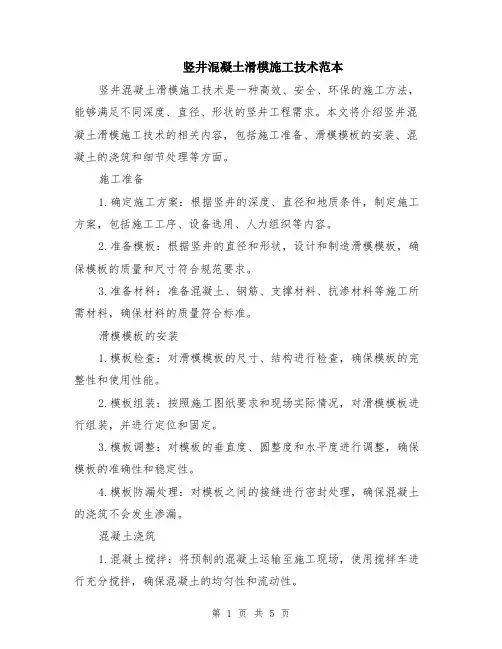 竖井混凝土滑模施工技术范本

竖井混凝土滑模施工技术是一种高效、安全、环保的施工方法，能够满足不同深度、直径、形状的竖井工程需求。本文将介绍竖井混凝土滑模施工技术的相关内容，包括施工准备、滑模模板的安装、混凝土的浇筑和细节处理等方面。

施工准备

1.确定施工方案：根据竖井的深度、直径和地质条件，制定施工方案，包括施工工序、设备选用、人力组织等内容。

2.准备模板：根据竖井的直径和形状，设计和制造滑模模板，确保模板的质量和尺寸符合规范要求。

3.准备材料：准备混凝土、钢筋、支撑材料、抗渗材料等施工所需材料，确保材料的质量符合标准。

滑模模板的安装

1.模板检查：对滑模模板的尺寸、结构进行检查，确保模板的完整性和使用性能。

2.模板组装：按照施工图纸要求和现场实际情况，对滑模模板进行组装，并进行定位和固定。

3.模板调整：对模板的垂直度、圆整度和水平度进行调整，确保模板的准确性和稳定性。

4.模板防漏处理：对模板之间的接缝进行密封处理，确保混凝土的浇筑不会发生渗漏。

混凝土浇筑

1.混凝土搅拌：将预制的混凝土运输至施工现场，使用搅拌车进行充分搅拌，确保混凝土的均匀性和流动性。

第 1 页 共 5 页